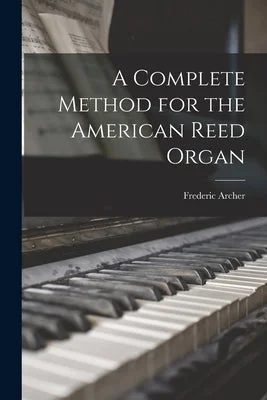 A Complete Method for the American Reed Organ

Frederic Archer